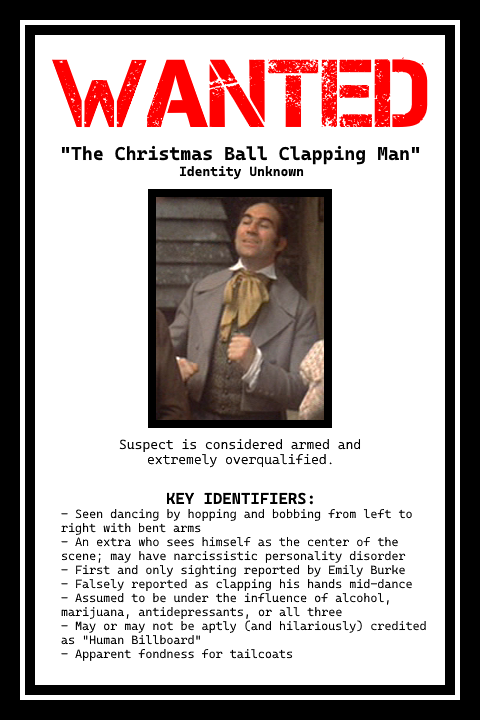 WANTED

"The Christmas Ball Clapping Man"
Identity Unknown

Suspect is considered armed and extremely overqualified.

KEY IDENTIFIERS:
- Seen dancing by hopping and bobbing from left to right with bent arms
- An extra who sees himself as the center of the scene; may have narcissistic personality disorder
- First and only sighting reported by Emily Burke
- Falsely reported as clapping his hands mid-dance
- Assumed to be under the influence of alcohol, marijuana, antidepressants, or all three
- May or may not be aptly (and hilariously) credited as "Human Billboard"
- Apparent fondness for tailcoats